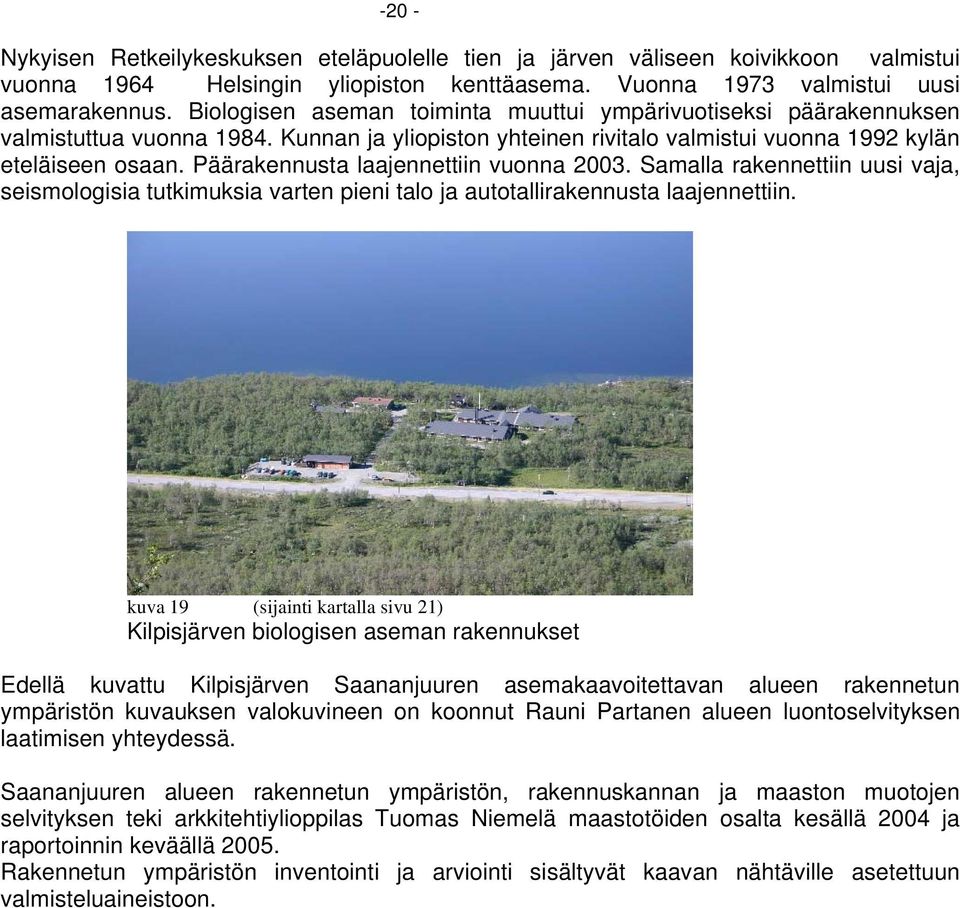 -20 -

Nykyisen Retkeilykeskuksen eteläpuolelle tien ja järven väliseen koivikkoon valmistui vuonna 1964 Helsingin yliopiston kenttäasema. Vuonna 1973 valmistui uusi asemarakennus. Biologisen aseman toiminta muuttui ympärivuotiseksi päärakennuksen valmistuttua vuonna 1984. Kunnan ja yliopiston yhteinen rivitalo valmistui vuonna 1992 kylän eteläiseen osaan. Päärakennusta laajennettiin vuonna 2003. Samalla rakennettiin uusi vaja, seismologisia tutkimuksia varten pieni talo ja autotallirakennusta laajennettiin.

kuva 19 (sijainti kartalla sivu 21)
Kilpisjärven biologisen aseman rakennukset

Edellä kuvattu Kilpisjärven Saananjuuren asemakaavoitettavan alueen rakennetun ympäristön kuvauksen valokuvineen on koonnut Rauni Partanen alueen luontoselvityksen laatimisen yhteydessä.

Saananjuuren alueen rakennetun ympäristön, rakennuskannan ja maaston muotojen selvityksen teki arkkitehtiylioppilas Tuomas Niemelä maastotöiden osalta kesällä 2004 ja raportoinnin keväällä 2005.
Rakennetun ympäristön inventointi ja arviointi sisältyvät kaavan nähtäville asetettuun valmisteluaineistoon.